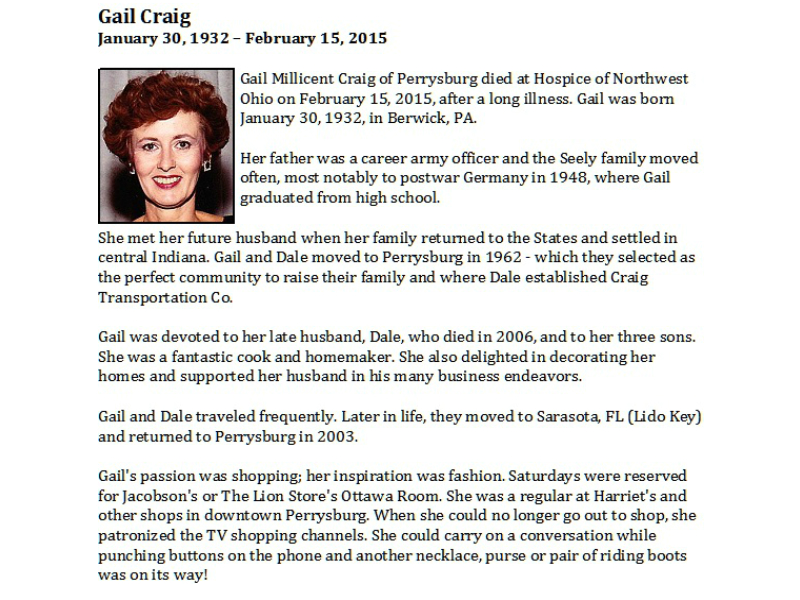 Gail Craig
January 30, 1932 – February 15, 2015

Gail Millicent Craig of Perrysburg died at Hospice of Northwest Ohio on February 15, 2015, after a long illness. Gail was born January 30, 1932, in Berwick, PA.

Her father was a career army officer and the Seely family moved often, most notably to postwar Germany in 1948, where Gail graduated from high school.

She met her future husband when her family returned to the States and settled in central Indiana. Gail and Dale moved to Perrysburg in 1962 - which they selected as the perfect community to raise their family and where Dale established Craig Transportation Co.

Gail was devoted to her late husband, Dale, who died in 2006, and to her three sons. She was a fantastic cook and homemaker. She also delighted in decorating her homes and supported her husband in his many business endeavors.

Gail and Dale traveled frequently. Later in life, they moved to Sarasota, FL (Lido Key) and returned to Perrysburg in 2003.

Gail's passion was shopping; her inspiration was fashion. Saturdays were reserved for Jacobson's or The Lion Store's Ottawa Room. She was a regular at Harriet's and other shops in downtown Perrysburg. When she could no longer go out to shop, she patronized the TV shopping channels. She could carry on a conversation while punching buttons on the phone and another necklace, purse or pair of riding boots was on its way!